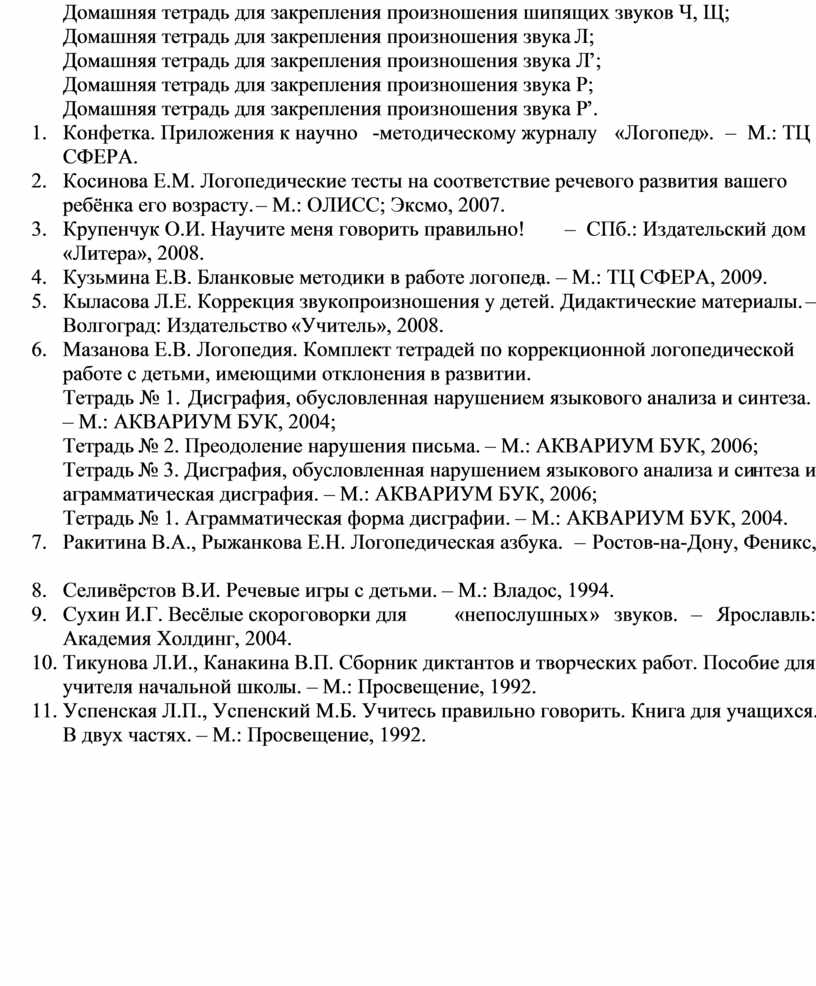 Домашняя тетрадь для закрепления произношения шипящих звуков Ч, Щ;
Домашняя тетрадь для закрепления произношения звука Л;
Домашняя тетрадь для закрепления произношения звука Л’;
Домашняя тетрадь для закрепления произношения звука Р;
Домашняя тетрадь для закрепления произношения звука Р’.

1. Конфетка. Приложения к научно -методическому журналу «Логопед». – М.: ТЦ СФЕРА.
2. Косинова Е.М. Логопедические тесты на соответствие речевого развития вашего ребёнка его возрасту. – М.: ОЛИСС; Эксмо, 2007.
3. Крупенчук О.И. Научите меня говорить правильно! – СПб.: Издательский дом «Литера», 2008.
4. Кузьмина Е.В. Бланковые методики в работе логопеда. – М.: ТЦ СФЕРА, 2009.
5. Кыласова Л.Е. Коррекция звукопроизношения у детей. Дидактические материалы. – Волгоград: Издательство «Учитель», 2008.
6. Мазанова Е.В. Логопедия. Комплект тетрадей по коррекционной логопедической работе с детьми, имеющими отклонения в развитии.
Тетрадь № 1. Дисграфия, обусловленная нарушением языкового анализа и синтеза. – М.: АКВАРИУМ БУК, 2004;
Тетрадь № 2. Преодоление нарушения письма. – М.: АКВАРИУМ БУК, 2006;
Тетрадь № 3. Дисграфия, обусловленная нарушением языкового анализа и синтеза и аграмматическая дисграфия. – М.: АКВАРИУМ БУК, 2006;
Тетрадь № 1. Аграмматическая форма дисграфии. – М.: АКВАРИУМ БУК, 2004.
7. Ракитина В.А., Рыжанкова Е.Н. Логопедическая азбука. – Ростов-на-Дону, Феникс,
8. Селивёрстов В.И. Речевые игры с детьми. – М.: Владос, 1994.
9. Сухин И.Г. Весёлые скороговорки для «непослушных» звуков. – Ярославль: Академия Холдинг, 2004.
10. Тикунова Л.И., Канакина В.П. Сборник диктантов и творческих работ. Пособие для учителя начальной школы. – М.: Просвещение, 1992.
11. Успенская Л.П., Успенский М.Б. Учитесь правильно говорить. Книга для учащихся. В двух частях. – М.: Просвещение, 1992.